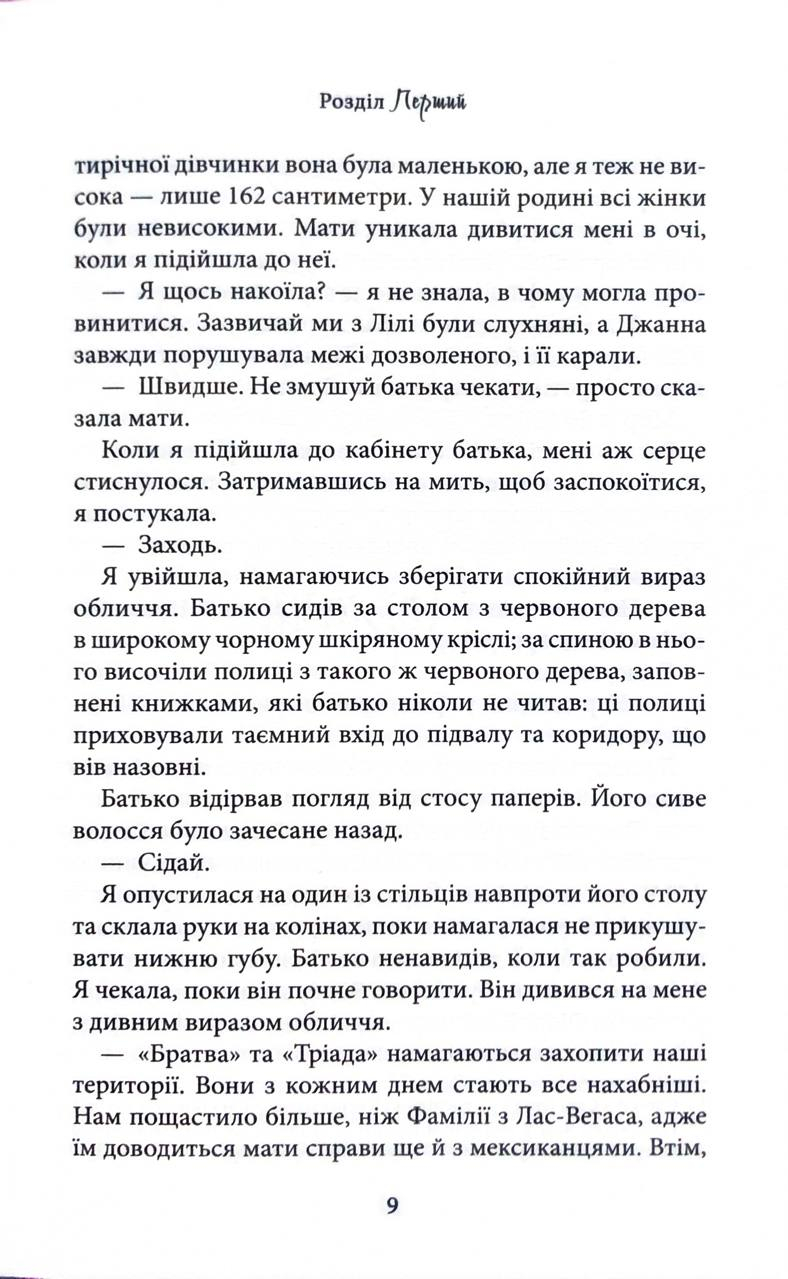 Розділ Перший

тирічної дівчинки вона була маленькою, але я теж не висока — лише 162 сантиметри. У нашій родині всі жінки були невисокими. Мати уникала дивитися мені в очі, коли я підійшла до неї.

— Я щось накоїла? — я не знала, в чому могла провинитися. Зазвичай ми з Лілі були слухняні, а Джанна завжди порушувала межі дозволеного, і її карали.

— Швидше. Не змушуй батька чекати, — просто сказала мати.

Коли я підійшла до кабінету батька, мені аж серце стиснулося. Затримавшись на мить, щоб заспокоїтися, я постукала.

— Заходь.

Я увійшла, намагаючись зберігати спокійний вираз обличчя. Батько сидів за столом з червоного дерева в широкому чорному шкіряному кріслі; за спиною в нього височіли полиці з такого ж червоного дерева, заповнені книжками, які батько ніколи не читав: ці полиці приховували таємний вхід до підвалу та коридору, що вів назовні.

Батько відірвав погляд від стосу паперів. Його сиве волосся було зачесане назад.

— Сідай.

Я опустилася на один із стільців навпроти його столу та склала руки на колінах, поки намагалася не прикушувати нижню губу. Батько ненавидів, коли так робили. Я чекала, поки він почне говорити. Він дивився на мене з дивним виразом обличчя.

— «Братва» та «Тріада» намагаються захопити наші території. Вони з кожним днем стають все нахабніші. Нам пощастило більше, ніж Фамілії з Лас-Вегаса, адже їм доводиться мати справи ще й з мексиканцями. Втім,

9